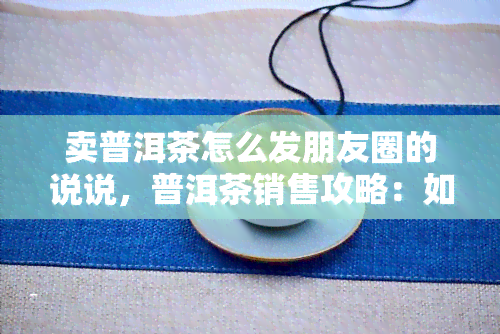 卖普洱茶怎么发朋友圈的说说，普洱茶销售攻略：如